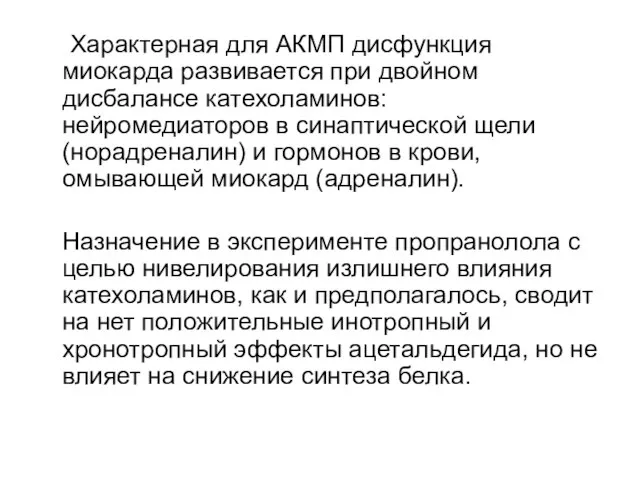 Характерная для АКМП дисфункция миокарда развивается при двойном дисбалансе катехоламинов: нейромедиаторов в синаптической щели (норадреналин) и гормонов в крови, омывающей миокард (адреналин).

Назначение в эксперименте пропранолола с целью нивелирования излишнего влияния катехоламинов, как и предполагалось, сводит на нет положительные инотропный и хронотропный эффекты ацетальдегида, но не влияет на снижение синтеза белка.